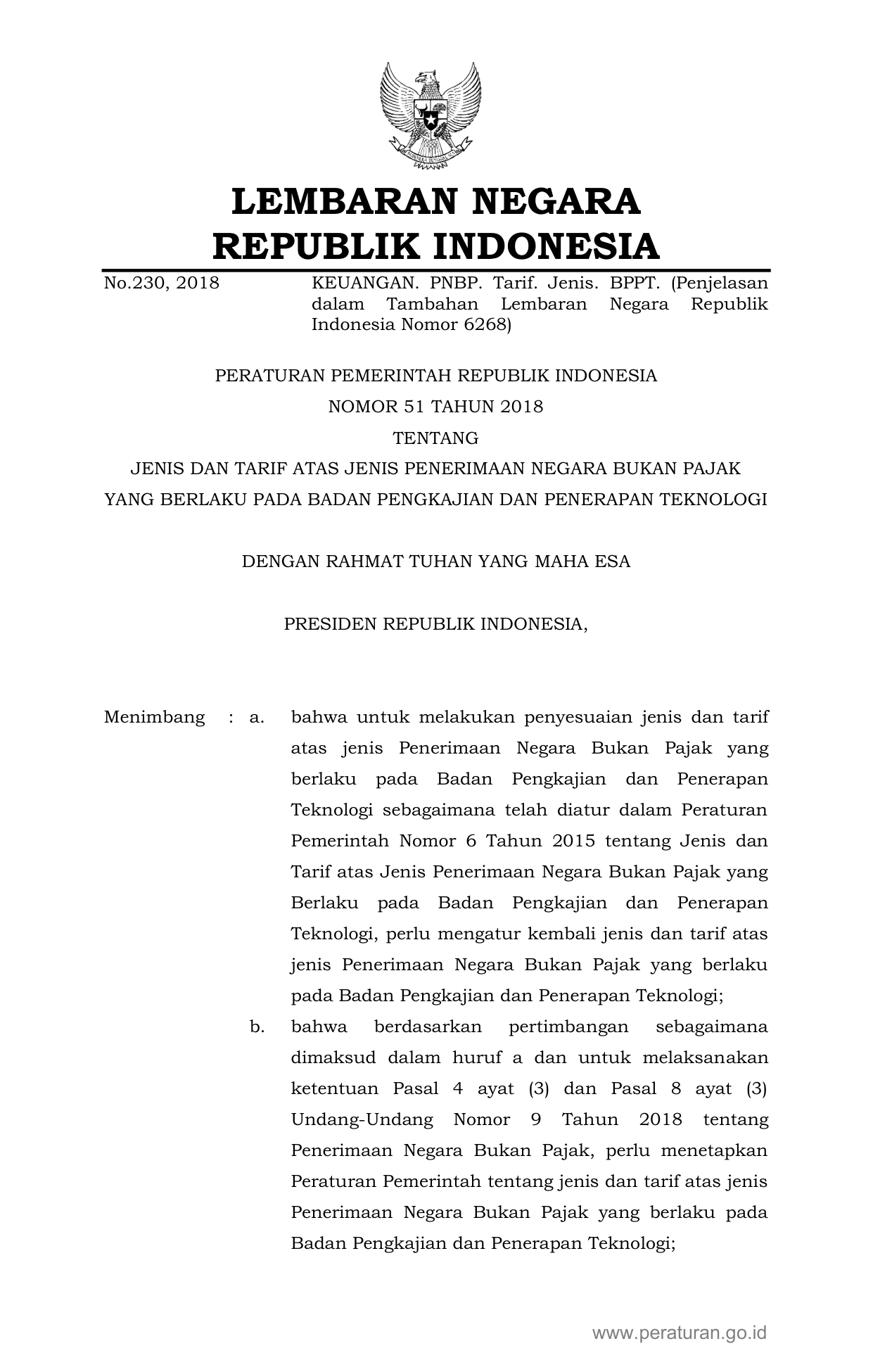 LEMBARAN NEGARA
REPUBLIK INDONESIA

No.230, 2018 KEUANGAN. PNBP. Tarif. Jenis. BPPT. (Penjelasan dalam Tambahan Lembaran Negara Republik Indonesia Nomor 6268)

PERATURAN PEMERINTAH REPUBLIK INDONESIA
NOMOR 51 TAHUN 2018
TENTANG
JENIS DAN TARIF ATAS JENIS PENERIMAAN NEGARA BUKAN PAJAK
YANG BERLAKU PADA BADAN PENGKAJIAN DAN PENERAPAN TEKNOLOGI

DENGAN RAHMAT TUHAN YANG MAHA ESA

PRESIDEN REPUBLIK INDONESIA,

Menimbang : a. bahwa untuk melakukan penyesuaian jenis dan tarif atas jenis Penerimaan Negara Bukan Pajak yang berlaku pada Badan Pengkajian dan Penerapan Teknologi sebagaimana telah diatur dalam Peraturan Pemerintah Nomor 6 Tahun 2015 tentang Jenis dan Tarif atas Jenis Penerimaan Negara Bukan Pajak yang Berlaku pada Badan Pengkajian dan Penerapan Teknologi, perlu mengatur kembali jenis dan tarif atas jenis Penerimaan Negara Bukan Pajak yang berlaku pada Badan Pengkajian dan Penerapan Teknologi;

b. bahwa berdasarkan pertimbangan sebagaimana dimaksud dalam huruf a dan untuk melaksanakan ketentuan Pasal 4 ayat (3) dan Pasal 8 ayat (3) Undang-Undang Nomor 9 Tahun 2018 tentang Penerimaan Negara Bukan Pajak, perlu menetapkan Peraturan Pemerintah tentang jenis dan tarif atas jenis Penerimaan Negara Bukan Pajak yang berlaku pada Badan Pengkajian dan Penerapan Teknologi;

www.peraturan.go.id